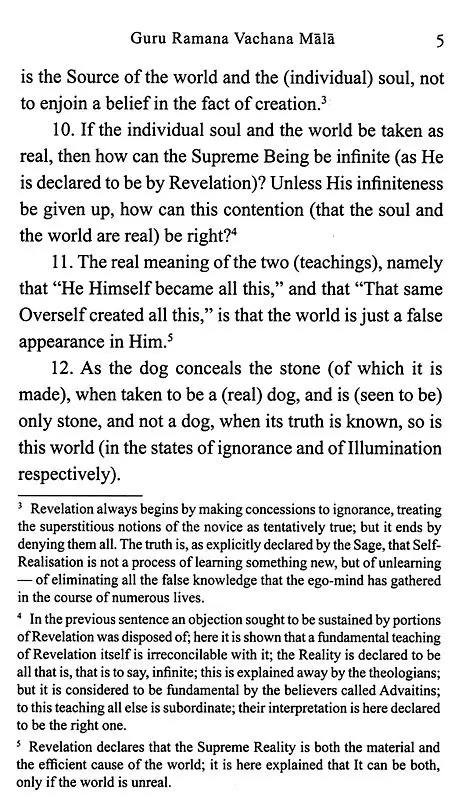 Guru Ramana Vachana Mālā 5

is the Source of the world and the (individual) soul, not to enjoin a belief in the fact of creation.$^3$

10. If the individual soul and the world be taken as real, then how can the Supreme Being be infinite (as He is declared to be by Revelation)? Unless His infiniteness be given up, how can this contention (that the soul and the world are real) be right?$^4$

11. The real meaning of the two (teachings), namely that "He Himself became all this," and that "That same Overself created all this," is that the world is just a false appearance in Him.$^5$

12. As the dog conceals the stone (of which it is made), when taken to be a (real) dog, and is (seen to be) only stone, and not a dog, when its truth is known, so is this world (in the states of ignorance and of Illumination respectively).

$^3$ Revelation always begins by making concessions to ignorance, treating the superstitious notions of the novice as tentatively true; but it ends by denying them all. The truth is, as explicitly declared by the Sage, that Self-Realisation is not a process of learning something new, but of unlearning — of eliminating all the false knowledge that the ego-mind has gathered in the course of numerous lives.

$^4$ In the previous sentence an objection sought to be sustained by portions of Revelation was disposed of; here it is shown that a fundamental teaching of Revelation itself is irreconcilable with it; the Reality is declared to be all that is, that is to say, infinite; this is explained away by the theologians; but it is considered to be fundamental by the believers called Advaitins; to this teaching all else is subordinate; their interpretation is here declared to be the right one.

$^5$ Revelation declares that the Supreme Reality is both the material and the efficient cause of the world; it is here explained that It can be both, only if the world is unreal.